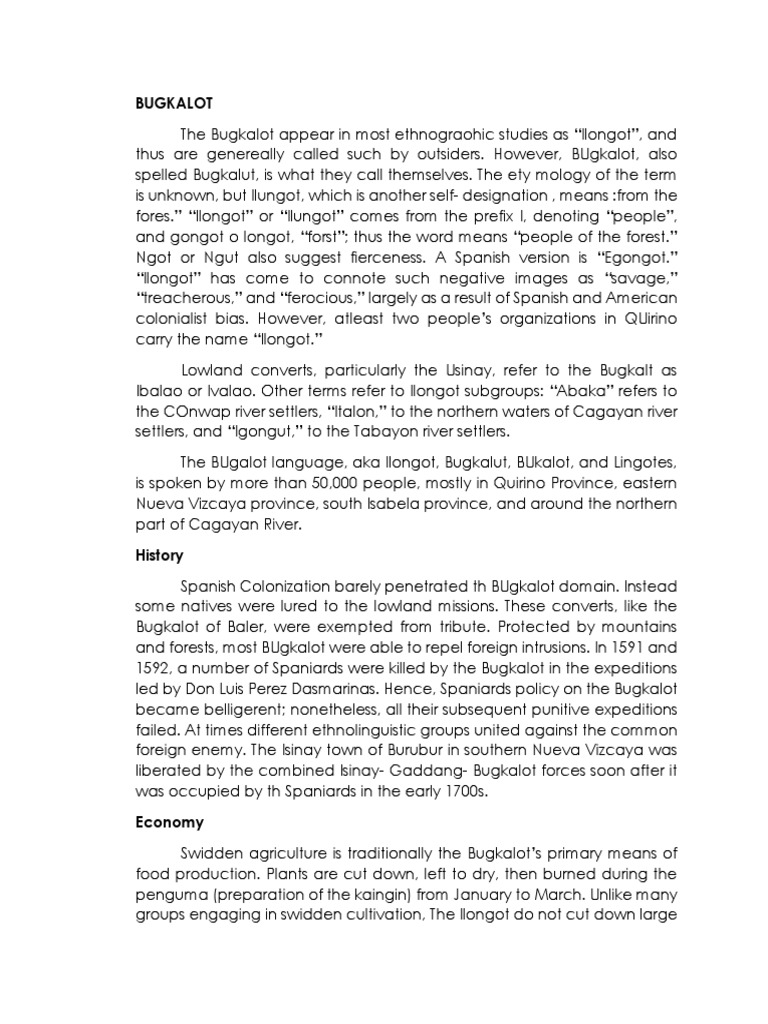 BUGKALOT

The Bugkalot appear in most ethnograohic studies as "Ilongot", and thus are genereally called such by outsiders. However, BUgkalot, also spelled Bugkalut, is what they call themselves. The ety mology of the term is unknown, but Ilungot, which is another self- designation , means :from the fores." "Ilongot" or "Ilungot" comes from the prefix I, denoting "people", and gongot o longot, "forst"; thus the word means "people of the forest." Ngot or Ngut also suggest fierceness. A Spanish version is "Egongot." "Ilongot" has come to connote such negative images as "savage," "treacherous," and "ferocious," largely as a result of Spanish and American colonialist bias. However, atleast two people's organizations in QUirino carry the name "Ilongot."

Lowland converts, particularly the Usinay, refer to the Bugkalt as Ibalao or Ivalao. Other terms refer to Ilongot subgroups: "Abaka" refers to the COnwap river settlers, "Italon," to the northern waters of Cagayan river settlers, and "Igongut," to the Tabayon river settlers.

The BUgalot language, aka Ilongot, Bugkalut, BUkalot, and Lingotes, is spoken by more than 50,000 people, mostly in Quirino Province, eastern Nueva Vizcaya province, south Isabela province, and around the northern part of Cagayan River.

History

Spanish Colonization barely penetrated th BUgkalot domain. Instead some natives were lured to the lowland missions. These converts, like the Bugkalot of Baler, were exempted from tribute. Protected by mountains and forests, most BUgkalot were able to repel foreign intrusions. In 1591 and 1592, a number of Spaniards were killed by the Bugkalot in the expeditions led by Don Luis Perez Dasmarinas. Hence, Spaniards policy on the Bugkalot became belligerent; nonetheless, all their subsequent punitive expeditions failed. At times different ethnolinguistic groups united against the common foreign enemy. The Isinay town of Burubur in southern Nueva Vizcaya was liberated by the combined Isinay- Gaddang- Bugkalot forces soon after it was occupied by th Spaniards in the early 1700s.

Economy

Swidden agriculture is traditionally the Bugkalot's primary means of food production. Plants are cut down, left to dry, then burned during the penguma (preparation of the kaingin) from January to March. Unlike many groups engaging in swidden cultivation, The Ilongot do not cut down large